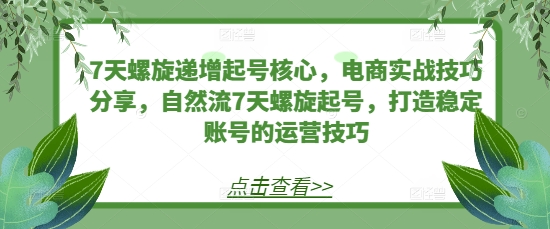 7天螺旋递增起号核心，电商实战技巧分享，自然流7天螺旋起号，打造稳定账号的运营技巧

点击查看>>